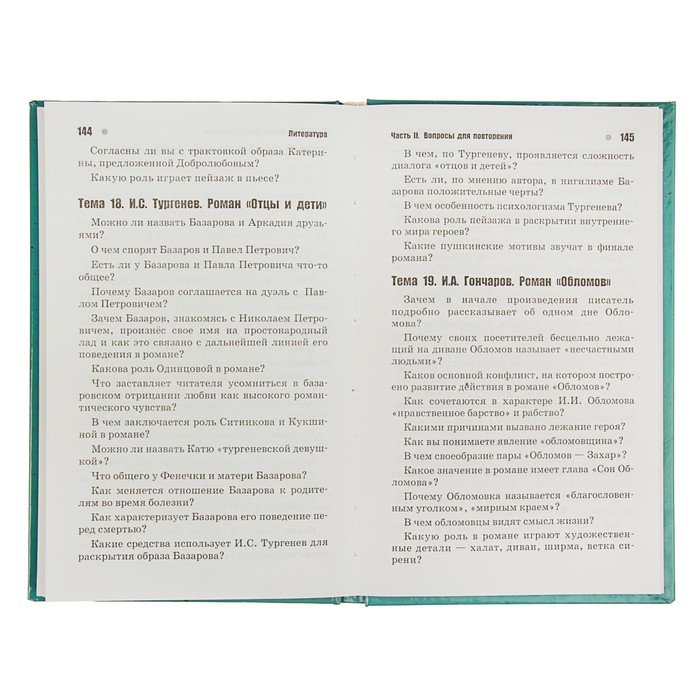 144 Литература

Согласны ли вы с трактовкой образа Катерины, предложенной Добролюбовым?

Какую роль играет пейзаж в пьесе?

Тема 18. И.С. Тургенев. Роман «Отцы и дети»

Можно ли назвать Базарова и Аркадия друзьями?

О чем спорят Базаров и Павел Петрович?

Есть ли у Базарова и Павла Петровича что-то общее?

Почему Базаров соглашается на дуэль с Павлом Петровичем?

Зачем Базаров, знакомясь с Николаем Петровичем, произнёс свое имя на простонародный лад и как это связано с дальнейшей линией его поведения в романе?

Какова роль Одинцовой в романе?

Что заставляет читателя усомниться в базаровском отрицании любви как высокого романтического чувства?

В чем заключается роль Ситникова и Кукшиной в романе?

Можно ли назвать Катю «тургеневской девушкой»?

Что общего у Фенечки и матери Базарова?

Как меняется отношение Базарова к родителям во время болезни?

Как характеризует Базарова его поведение перед смертью?

Какие средства использует И.С. Тургенев для раскрытия образа Базарова?

Часть II. Вопросы для повторения 145

В чем, по Тургеневу, проявляется сложность диалога «отцов и детей»?

Есть ли, по мнению автора, в нигилизме Базарова положительные черты?

В чем особенность психологизма Тургенева?

Какова роль пейзажа в раскрытии внутреннего мира героев?

Какие пушкинские мотивы звучат в финале романа?

Тема 19. И.А. Гончаров. Роман «Обломов»

Зачем в начале произведения писатель подробно рассказывает об одном дне Обломова?

Почему своих посетителей бесцельно лежащий на диване Обломов называет «несчастными людьми»?

Каков основной конфликт, на котором построено развитие действия в романе «Обломов»?

Как сочетаются в характере И.И. Обломова «нравственное барство» и рабство?

Какими причинами вызвано лежание героя?

Как вы понимаете явление «обломовщина»?

В чем своеобразие пары «Обломов — Захар»?

Какое значение в романе имеет глава «Сон Обломова»?

Почему Обломовка называется «благословенным уголком», «мирным краем»?

В чем обломовцы видят смысл жизни?

Какую роль в романе играют художественные детали — халат, диван, ширма, ветка сирени?